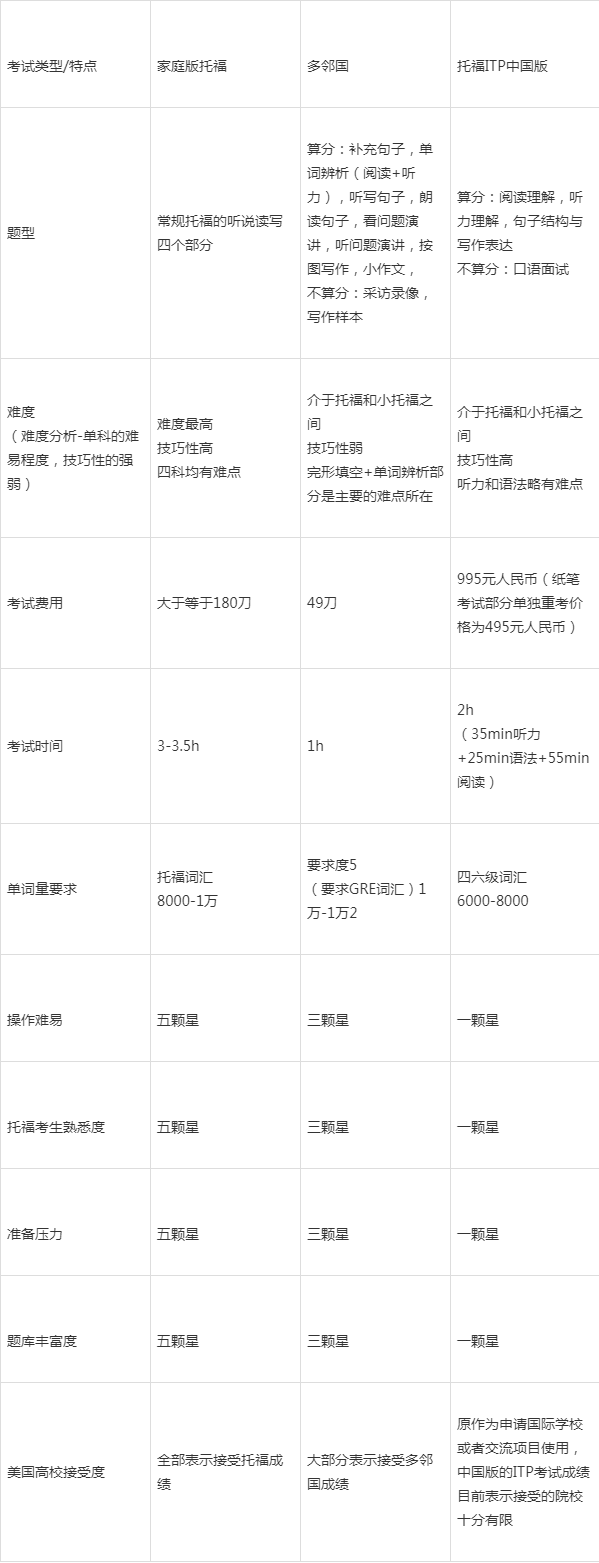 | 考试类型/特点 | 家庭版托福 | 多邻国 | 托福ITP中国版 |
|---|---|---|---|
| 题型 | 常规托福的听说读写四个部分 | 算分：补充句子，单词辨析（阅读+听力），听写句子，朗读句子，看问题演讲，听问题演讲，按图写作，小作文，不算分：采访录像，写作样本 | 算分：阅读理解，听力理解，句子结构与写作表达 不算分：口语面试 |
| 难度（难度分析-单科的难易程度，技巧性的强弱） | 难度最高 技巧性高 四科均有难点 | 介于托福和小托福之间 技巧性弱 完形填空+单词辨析部分是主要的难点所在 | 介于托福和小托福之间 技巧性高 听力和语法略有难点 |
| 考试费用 | 大于等于180刀 | 49刀 | 995元人民币（纸笔考试部分单独重考价格为495元人民币） |
| 考试时间 | 3-3.5h | 1h | 2h（35min听力+25min语法+55min阅读） |
| 单词量要求 | 托福词汇 8000-1万 | 要求度5（要求GRE词汇）1万-1万2 | 四六级词汇 6000-8000 |
| 操作难易 | 五颗星 | 三颗星 | 一颗星 |
| 托福考生熟悉度 | 五颗星 | 三颗星 | 一颗星 |
| 准备压力 | 五颗星 | 三颗星 | 一颗星 |
| 题库丰富度 | 五颗星 | 三颗星 | 一颗星 |
| 美国高校接受度 | 全部表示接受托福成绩 | 大部分表示接受多邻国成绩 | 原作为申请国际学校或者交流项目使用，中国版的ITP考试成绩目前表示接受的院校十分有限 |